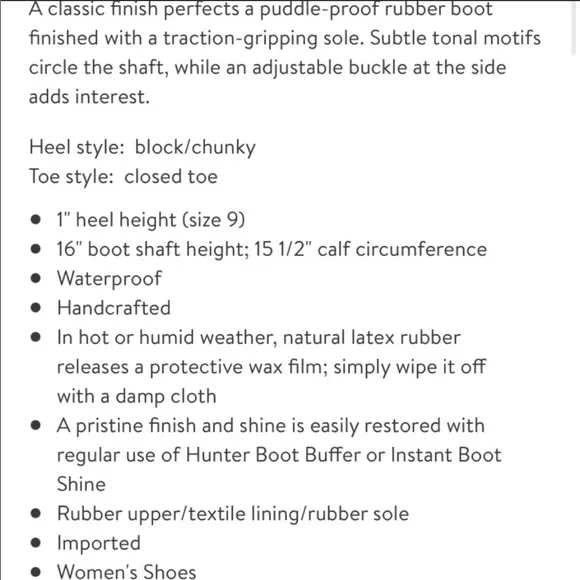 A classic finish perfects a puddle-proof rubber boot finished with a traction-gripping sole. Subtle tonal motifs circle the shaft, while an adjustable buckle at the side adds interest.

Heel style: block/chunky
Toe style: closed toe

- 1" heel height (size 9)
- 16" boot shaft height; 15 1/2" calf circumference
- Waterproof
- Handcrafted
- In hot or humid weather, natural latex rubber releases a protective wax film; simply wipe it off with a damp cloth
- A pristine finish and shine is easily restored with regular use of Hunter Boot Buffer or Instant Boot Shine
- Rubber upper/textile lining/rubber sole
- Imported
- Women's Shoes